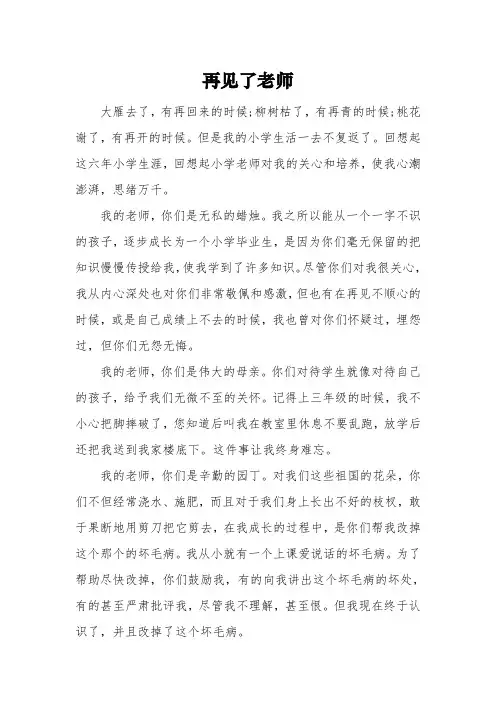 再见了老师

大雁去了，有再回来的时候;柳树枯了，有再青的时候;桃花谢了，有再开的时候。但是我的小学生活一去不复返了。回想起这六年小学生涯，回想起小学老师对我的关心和培养，使我心潮澎湃，思绪万千。

我的老师，你们是无私的蜡烛。我之所以能从一个一字不识的孩子，逐步成长为一个小学毕业生，是因为你们毫无保留的把知识慢慢传授给我，使我学到了许多知识。尽管你们对我很关心，我从内心深处也对你们非常敬佩和感激，但也有在再见不顺心的时候，或是自己成绩上不去的时候，我也曾对你们怀疑过，埋怨过，但你们无怨无悔。

我的老师，你们是伟大的母亲。你们对待学生就像对待自己的孩子，给予我们无微不至的关怀。记得上三年级的时候，我不小心把脚摔破了，您知道后叫我在教室里休息不要乱跑，放学后还把我送到我家楼底下。这件事让我终身难忘。

我的老师，你们是辛勤的园丁。对我们这些祖国的花朵，你们不但经常浇水、施肥，而且对于我们身上长出不好的枝杈，敢于果断地用剪刀把它剪去，在我成长的过程中，是你们帮我改掉这个那个的坏毛病。我从小就有一个上课爱说话的坏毛病。为了帮助尽快改掉，你们鼓励我，有的向我讲出这个坏毛病的坏处，有的甚至严肃批评我，尽管我不理解，甚至恨。但我现在终于认识了，并且改掉了这个坏毛病。